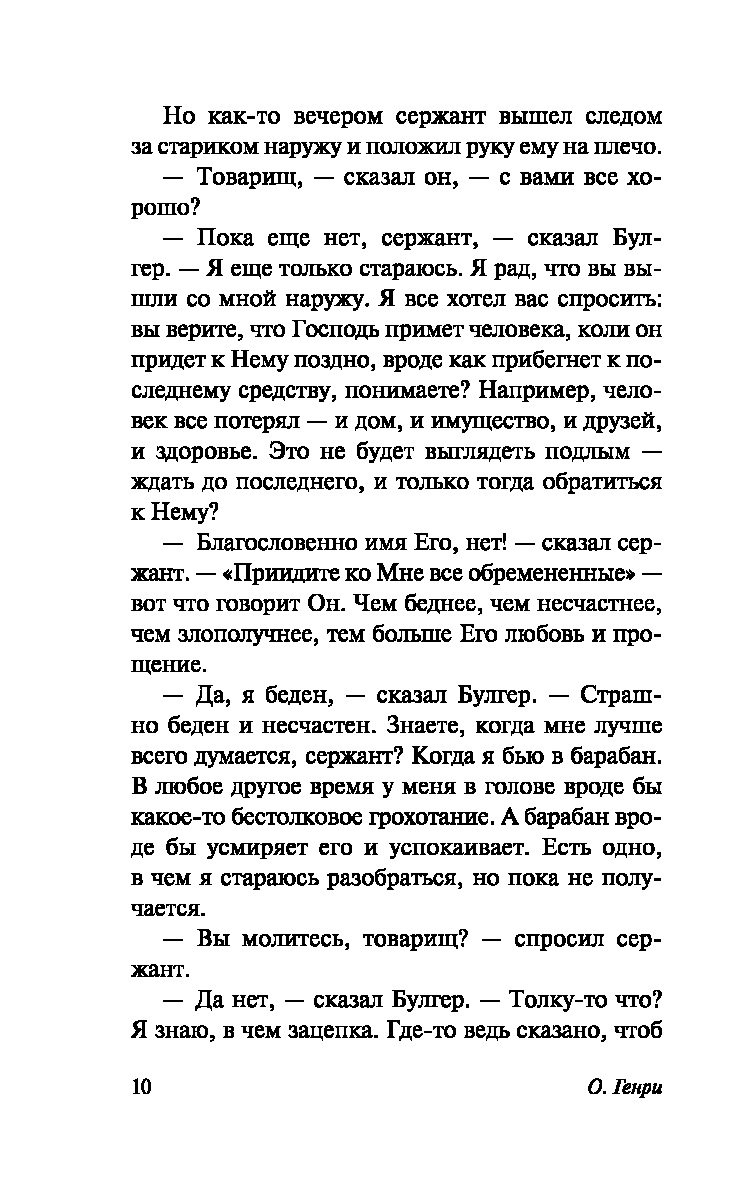 Но как-то вечером сержант вышел следом за стариком наружу и положил руку ему на плечо.

— Товарищ, — сказал он, — с вами все хорошо?

— Пока еще нет, сержант, — сказал Булгер. — Я еще только стараюсь. Я рад, что вы вышли со мной наружу. Я все хотел вас спросить: вы верите, что Господь примет человека, коли он придет к Нему поздно, вроде как прибегнет к последнему средству, понимаете? Например, человек все потерял — и дом, и имущество, и друзей, и здоровье. Это не будет выглядеть подлым — ждать до последнего, и только тогда обратиться к Нему?

— Благословенно имя Его, нет! — сказал сержант. — «Приидите ко Мне все обремененные» — вот что говорит Он. Чем беднее, чем несчастнее, чем злополучнее, тем больше Его любовь и прощение.

— Да, я беден, — сказал Булгер. — Страшно беден и несчастен. Знаете, когда мне лучше всего думается, сержант? Когда я бью в барабан. В любое другое время у меня в голове вроде бы какое-то бестолковое грохотание. А барабан вроде бы усмиряет его и успокаивает. Есть одно, в чем я стараюсь разобраться, но пока не получается.

— Вы молитесь, товарищ? — спросил сержант.

— Да нет, — сказал Булгер. — Толку-то что? Я знаю, в чем зацепка. Где-то ведь сказано, чтоб

10 О. Генри